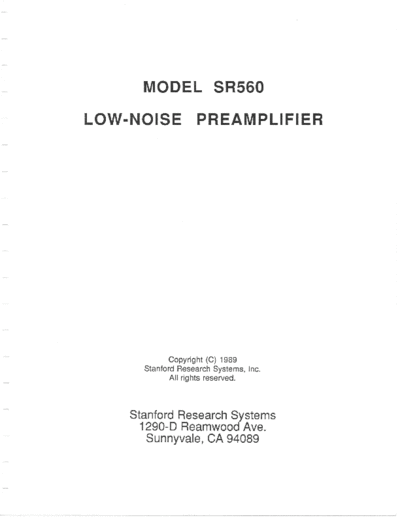 MODEL SR560

LOW-NOISE PREAMPLIFIER

Copyright (C) 1989
Stanford Research Systems, Inc.
All rights reserved.

Stanford Research Systems
1290-D Reamwood Ave.
Sunnyvale, CA 94089